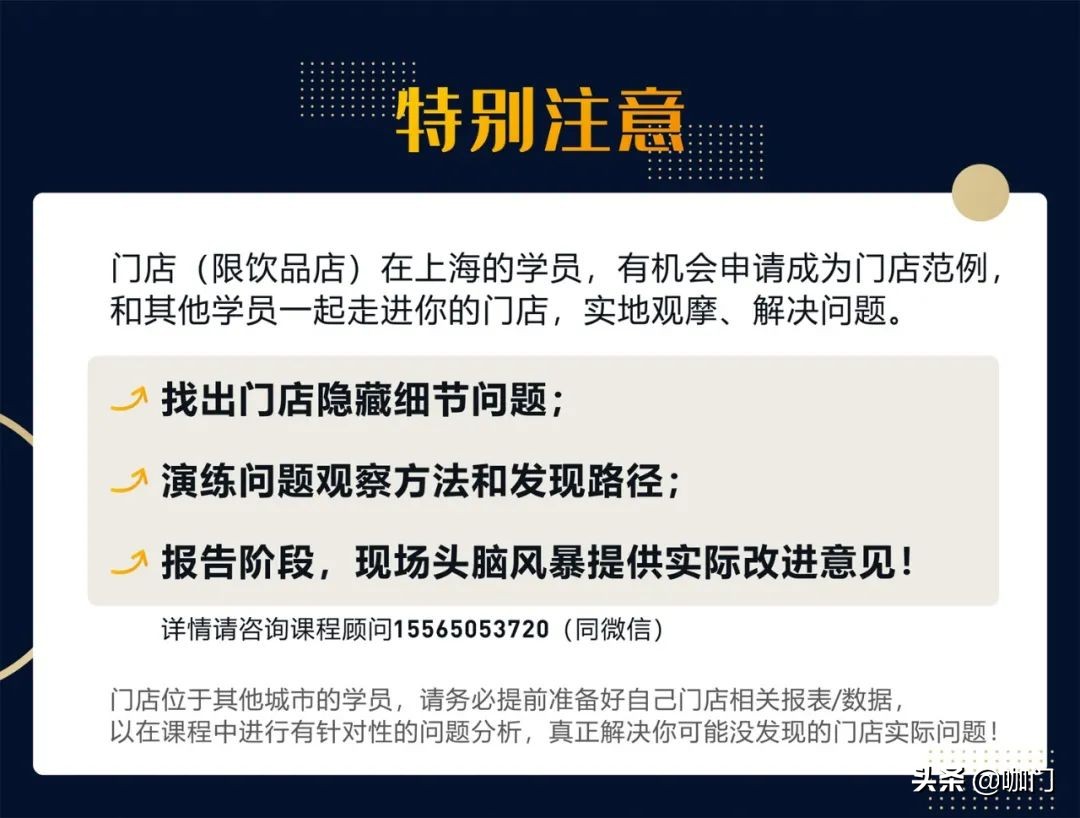 特别注意

门店（限饮品店）在上海的学员，有机会申请成为门店范例，和其他学员一起走进你的门店，实地观摩、解决问题。

找出门店隐藏细节问题；

演练问题观察方法和发现路径；

报告阶段，现场头脑风暴提供实际改进意见！

详情请咨询课程顾问15565053720（同微信）

门店位于其他城市的学员，请务必提前准备好自己门店相关报表/数据，以在课程中进行有针对性的问题分析，真正解决你可能没发现的门店实际问题！

头条 @咖门